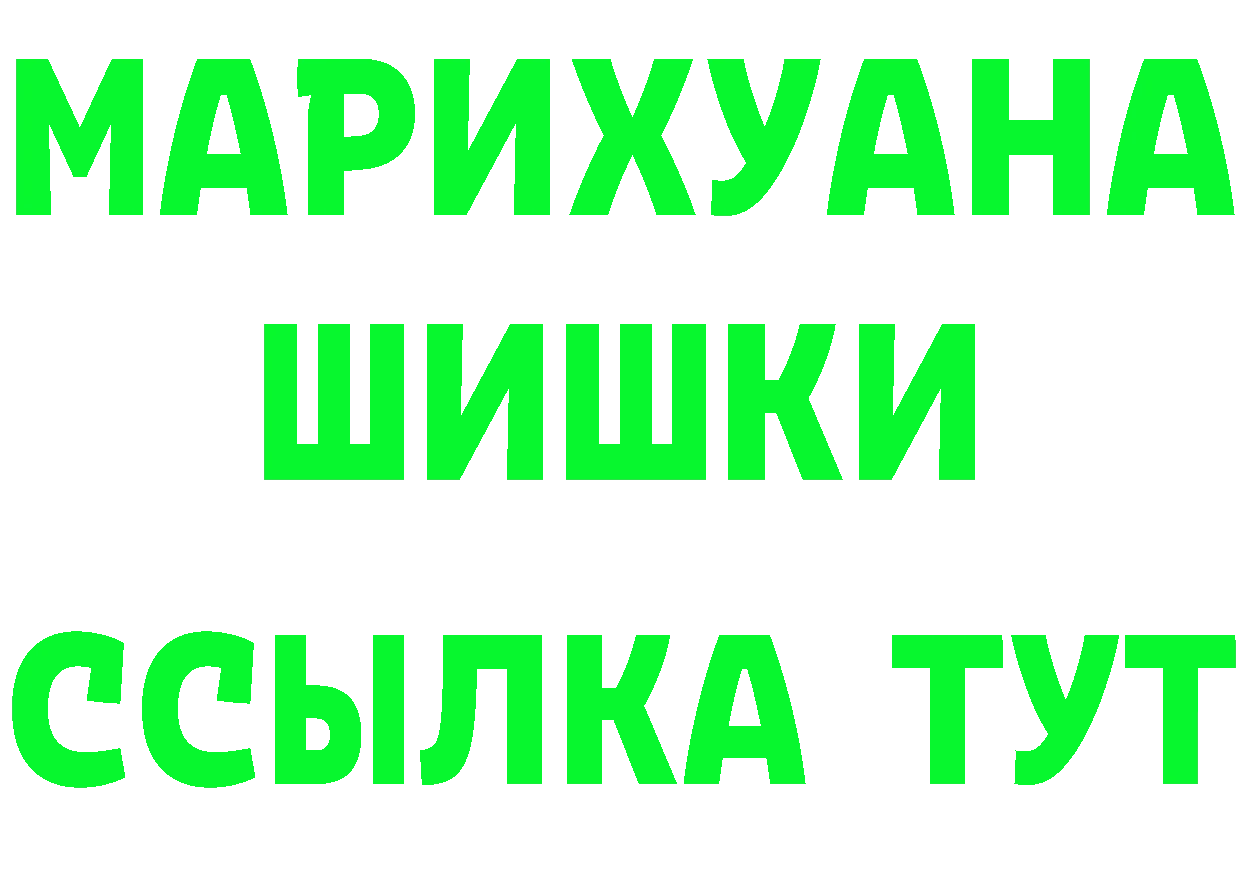 МАРИХУАНА
ШИШКИ
ССЫЛКА ТУТ